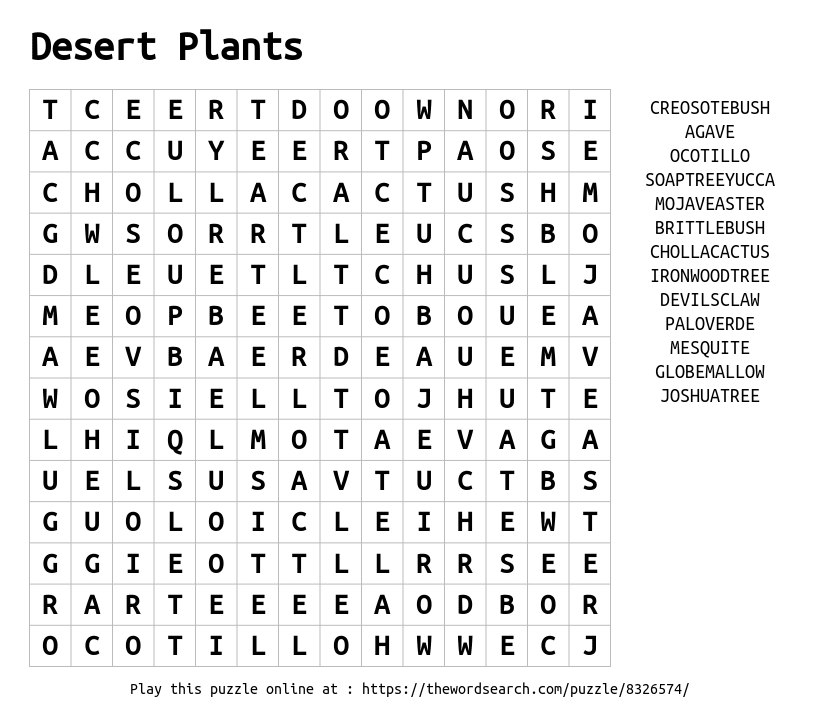 Desert Plants

| T | C | E | E | R | T | D | O | O | W | N | O | R | I |
|---|---|---|---|---|---|---|---|---|---|---|---|---|---|
| A | C | C | U | Y | E | E | R | T | P | A | O | S | E |
| C | H | O | L | L | A | C | A | C | T | U | S | H | M |
| G | W | S | O | R | R | T | L | E | U | C | S | B | O |
| D | L | E | U | E | T | L | T | C | H | U | S | L | J |
| M | E | O | P | B | E | E | T | O | B | O | U | E | A |
| A | E | V | B | A | E | R | D | E | A | U | E | M | V |
| W | O | S | I | E | L | L | T | O | J | H | U | T | E |
| L | H | I | Q | L | M | O | T | A | E | V | A | G | A |
| U | E | L | S | U | S | A | V | T | U | C | T | B | S |
| G | U | O | L | O | I | C | L | E | I | H | E | W | T |
| G | G | I | E | O | T | T | L | L | R | R | S | E | E |
| R | A | R | T | E | E | E | E | A | O | D | B | O | R |
| O | C | O | T | I | L | L | O | H | W | W | E | C | J |

CREOSOTEBUSH
AGAVE
OCOTILLO
SOAPTREEYUCCA
MOJAVEASTER
BRITTLEBUSH
CHOLLACACTUS
IRONWOODTREE
DEVILSCLAW
PALOVERDE
MESQUITE
GLOBEMALLOW
JOSHUATREE

Play this puzzle online at : https://thewordsearch.com/puzzle/8326574/